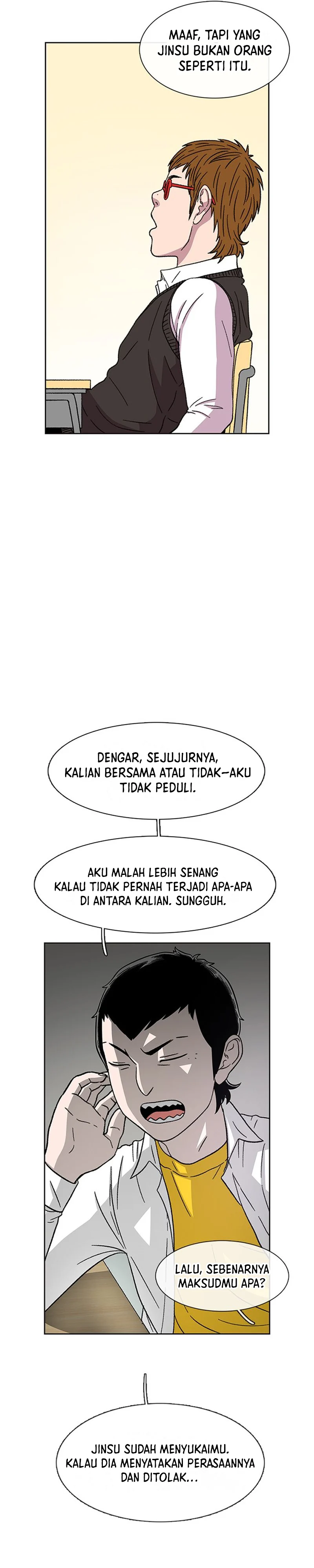 MAAF, TAPI YANG JINSU BUKAN ORANG SEPERTI ITU.

DENGAR, SEJUJURNYA, KALIAN BERSAMA ATAU TIDAK—AKU TIDAK PEDULI.

AKU MALAH LEBIH SENANG KALAU TIDAK PERNAH TERJADI APA-APA DI ANTARA KALIAN. SUNGGUH.

LALU, SEBENARNYA MAKSUDMU APA?

JINSU SUDAH MENYUKAIMU. KALAU DIA MENYATAKAN PERASAANNYA DAN DITOLAK...